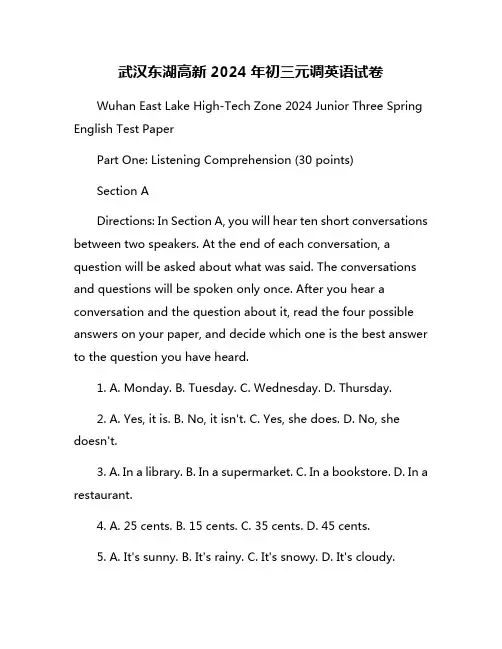 武汉东湖高新 2024 年初三元调英语试卷

Wuhan East Lake High-Tech Zone 2024 Junior Three Spring English Test Paper

Part One: Listening Comprehension (30 points)

Section A

Directions: In Section A, you will hear ten short conversations between two speakers. At the end of each conversation, a question will be asked about what was said. The conversations and questions will be spoken only once. After you hear a conversation and the question about it, read the four possible answers on your paper, and decide which one is the best answer to the question you have heard.

1. A. Monday. B. Tuesday. C. Wednesday. D. Thursday.

2. A. Yes, it is. B. No, it isn't. C. Yes, she does. D. No, she doesn't.

3. A. In a library. B. In a supermarket. C. In a bookstore. D. In a restaurant.

4. A. 25 cents. B. 15 cents. C. 35 cents. D. 45 cents.

5. A. It's sunny. B. It's rainy. C. It's snowy. D. It's cloudy.